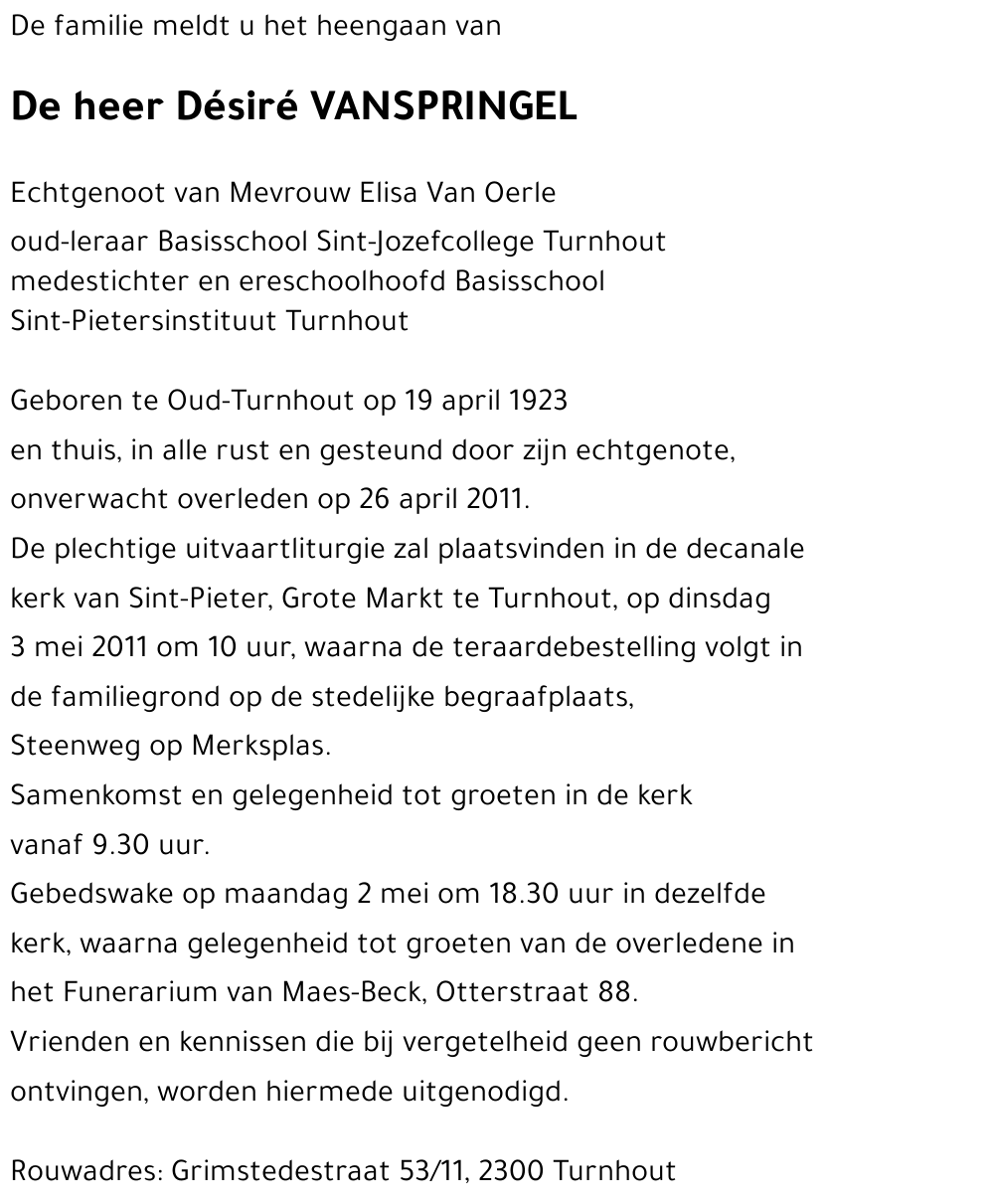 De familie meldt u het heengaan van

De heer Désiré VANSPRINGEL

Echtgenoot van Mevrouw Elisa Van Oerle

oud-leraar Basisschool Sint-Jozefcollege Turnhout
medestichter en ereschoolhoofd Basisschool
Sint-Pietersinstituut Turnhout

Geboren te Oud-Turnhout op 19 april 1923
en thuis, in alle rust en gesteund door zijn echtgenote,
onverwacht overleden op 26 april 2011.
De plechtige uitvaartliturgie zal plaatsvinden in de decanale kerk van Sint-Pieter, Grote Markt te Turnhout, op dinsdag 3 mei 2011 om 10 uur, waarna de teraardebestelling volgt in de familiegrond op de stedelijke begraafplaats, Steenweg op Merksplas.
Samenkomst en gelegenheid tot groeten in de kerk vanaf 9.30 uur.
Gebedswake op maandag 2 mei om 18.30 uur in dezelfde kerk, waarna gelegenheid tot groeten van de overledene in het Funerarium van Maes-Beck, Otterstraat 88.
Vrienden en kennissen die bij vergetelheid geen rouwbericht ontvingen, worden hiermede uitgenodigd.

Rouwadres: Grimstedestraat 53/11, 2300 Turnhout